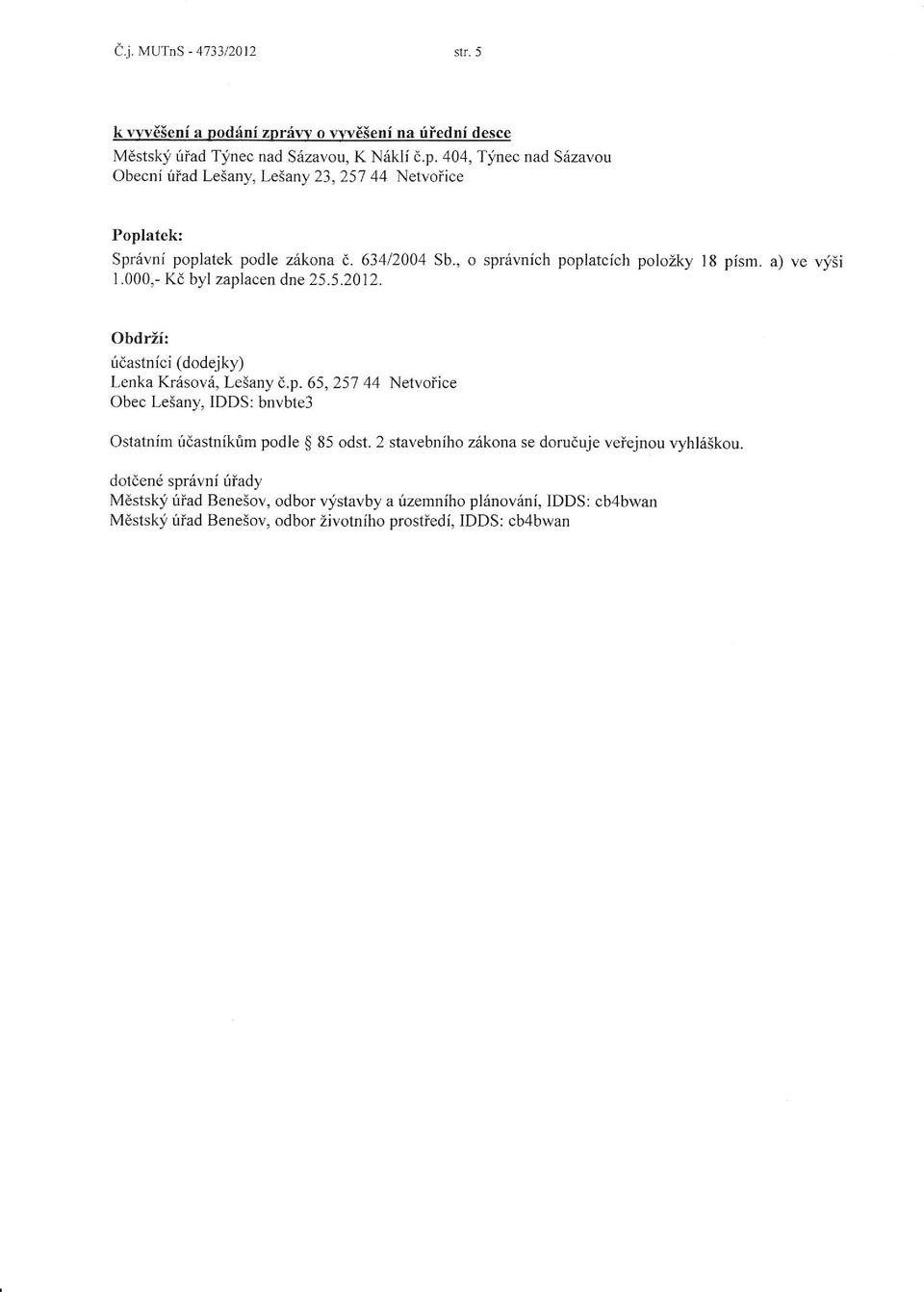 Č.j. MUTnS - 4733/2012 str. 5

k vyvěšení a podání zprávy o vyvěšení na úřední desce
Městský úřad Týnec nad Sázavou, K Náklí č.p. 404, Týnec nad Sázavou
Obecní úřad Lešany, Lešany 23, 257 44 Netvořice

Poplatek:
Správní poplatek podle zákona č. 634/2004 Sb., o správních poplatcích položky 18 písm. a) ve výši 1.000,- Kč byl zaplacen dne 25.5.2012.

Obdrží:
účastníci (dodejky)
Lenka Krásová, Lešany č.p. 65, 257 44 Netvořice
Obec Lešany, IDDS: bnvbte3

Ostatním účastníkům podle § 85 odst. 2 stavebního zákona se doručuje veřejnou vyhláškou.

dotčené správní úřady
Městský úřad Benešov, odbor výstavby a územního plánování, IDDS: cb4bwan
Městský úřad Benešov, odbor životního prostředí, IDDS: cb4bwan